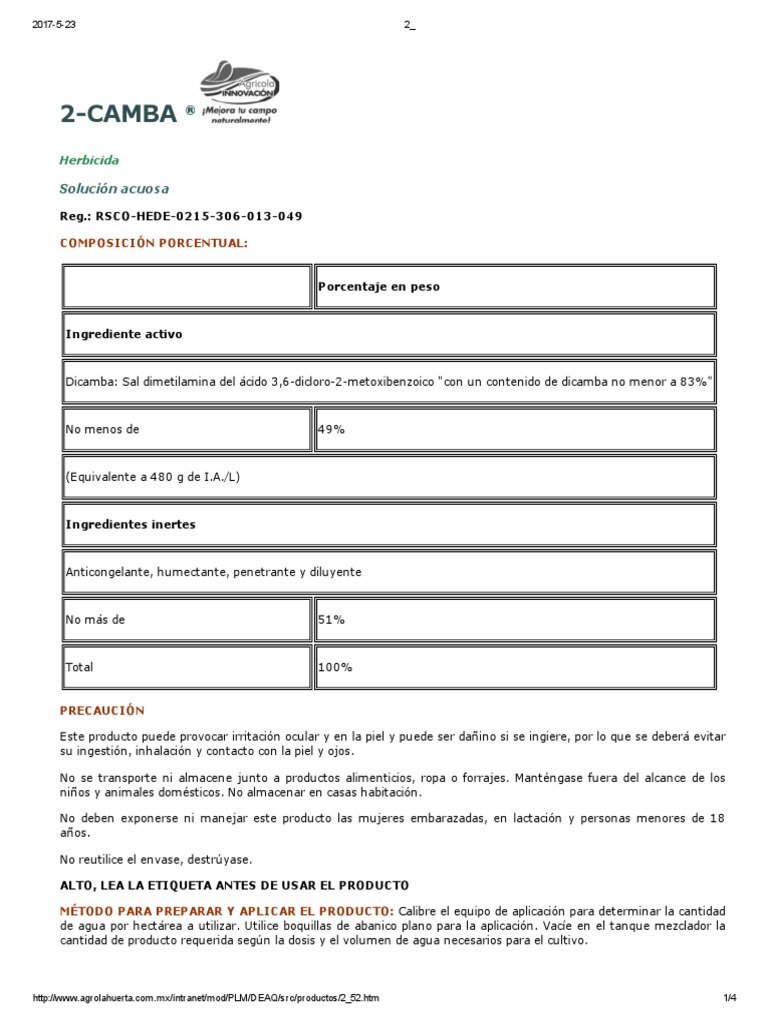 2017-5-23 2_

2-CAMBA ®

Agrícola INNOVACIÓN ¡Mejora tu campo naturalmente!

Herbicida

Solución acuosa

Reg.: RSCO-HEDE-0215-306-013-049

COMPOSICIÓN PORCENTUAL:

| | Porcentaje en peso |
|---|---|
| Ingrediente activo | |
| Dicamba: Sal dimetilamina del ácido 3,6-dicloro-2-metoxibenzoico "con un contenido de dicamba no menor a 83%" | |
| No menos de | 49% |
| (Equivalente a 480 g de I.A./L) | |
| Ingredientes inertes | |
| Anticongelante, humectante, penetrante y diluyente | |
| No más de | 51% |
| Total | 100% |

PRECAUCIÓN

Este producto puede provocar irritación ocular y en la piel y puede ser dañino si se ingiere, por lo que se deberá evitar su ingestión, inhalación y contacto con la piel y ojos.

No se transporte ni almacene junto a productos alimenticios, ropa o forrajes. Manténgase fuera del alcance de los niños y animales domésticos. No almacenar en casas habitación.

No deben exponerse ni manejar este producto las mujeres embarazadas, en lactación y personas menores de 18 años.

No reutilice el envase, destrúyase.

ALTO, LEA LA ETIQUETA ANTES DE USAR EL PRODUCTO

MÉTODO PARA PREPARAR Y APLICAR EL PRODUCTO: Calibre el equipo de aplicación para determinar la cantidad de agua por hectárea a utilizar. Utilice boquillas de abanico plano para la aplicación. Vacíe en el tanque mezclador la cantidad de producto requerida según la dosis y el volumen de agua necesarios para el cultivo.

http://www.agrolahuerta.com.mx/intranet/mod/PLM/DEAQ/src/productos/2_52.htm 1/4